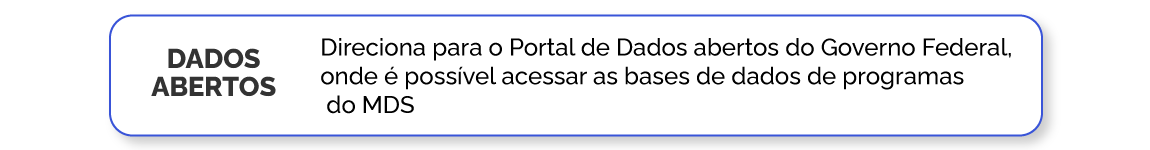 DADOS ABERTOS

Direciona para o Portal de Dados abertos do Governo Federal, onde é possível acessar as bases de dados de programas do MDS